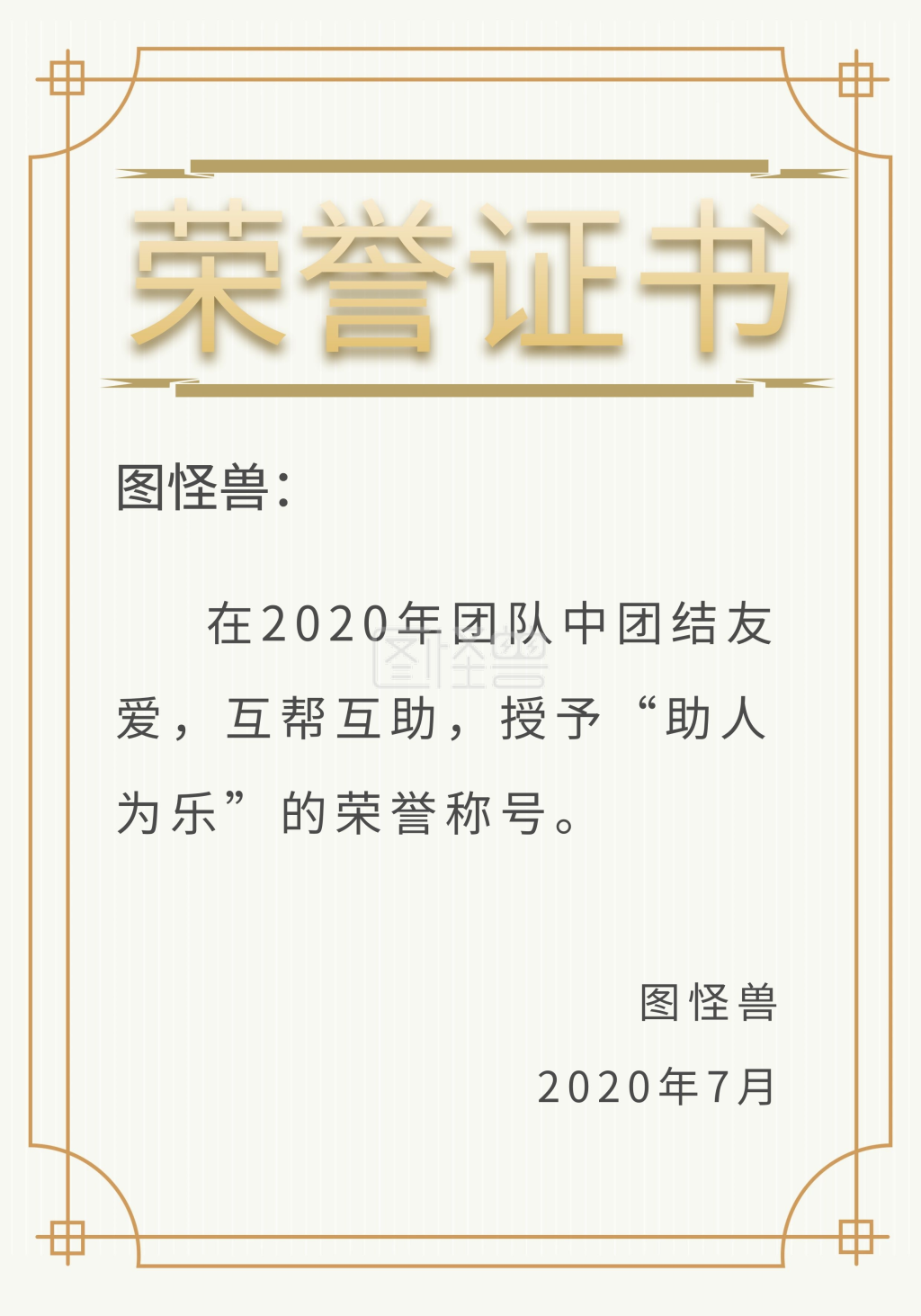 荣誉证书

图怪兽:

在2020年团队中团结友爱，互帮互助，授予“助人为乐”的荣誉称号。

图怪兽

图怪兽

2020年7月